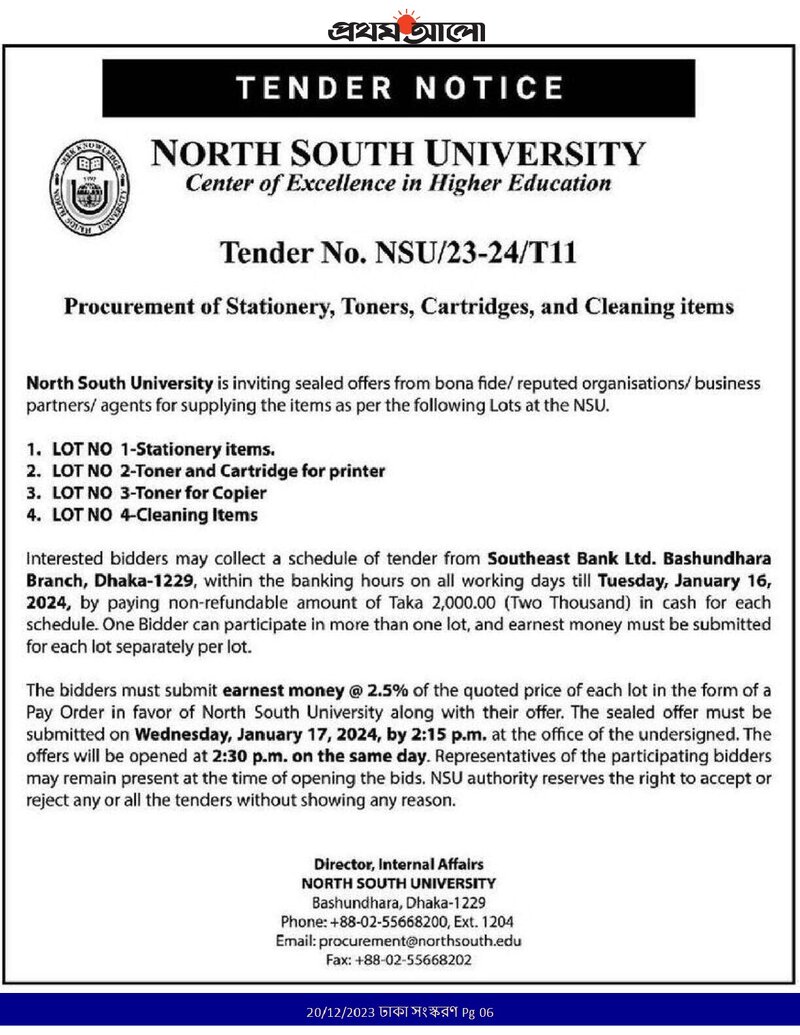 প্রথম আলো

TENDER NOTICE

NORTH SOUTH UNIVERSITY
Center of Excellence in Higher Education

Tender No. NSU/23-24/T11

Procurement of Stationery, Toners, Cartridges, and Cleaning items

North South University is inviting sealed offers from bona fide/ reputed organisations/ business partners/ agents for supplying the items as per the following Lots at the NSU.

1. LOT NO 1-Stationery items.
2. LOT NO 2-Toner and Cartridge for printer
3. LOT NO 3-Toner for Copier
4. LOT NO 4-Cleaning Items

Interested bidders may collect a schedule of tender from Southeast Bank Ltd. Bashundhara Branch, Dhaka-1229, within the banking hours on all working days till Tuesday, January 16, 2024, by paying non-refundable amount of Taka 2,000.00 (Two Thousand) in cash for each schedule. One Bidder can participate in more than one lot, and earnest money must be submitted for each lot separately per lot.

The bidders must submit earnest money @ 2.5% of the quoted price of each lot in the form of a Pay Order in favor of North South University along with their offer. The sealed offer must be submitted on Wednesday, January 17, 2024, by 2:15 p.m. at the office of the undersigned. The offers will be opened at 2:30 p.m. on the same day. Representatives of the participating bidders may remain present at the time of opening the bids. NSU authority reserves the right to accept or reject any or all the tenders without showing any reason.

Director, Internal Affairs
NORTH SOUTH UNIVERSITY
Bashundhara, Dhaka-1229
Phone: +88-02-55668200, Ext. 1204
Email: procurement@northsouth.edu
Fax: +88-02-55668202

20/12/2023 ঢাকা সংস্করণ Pg 06